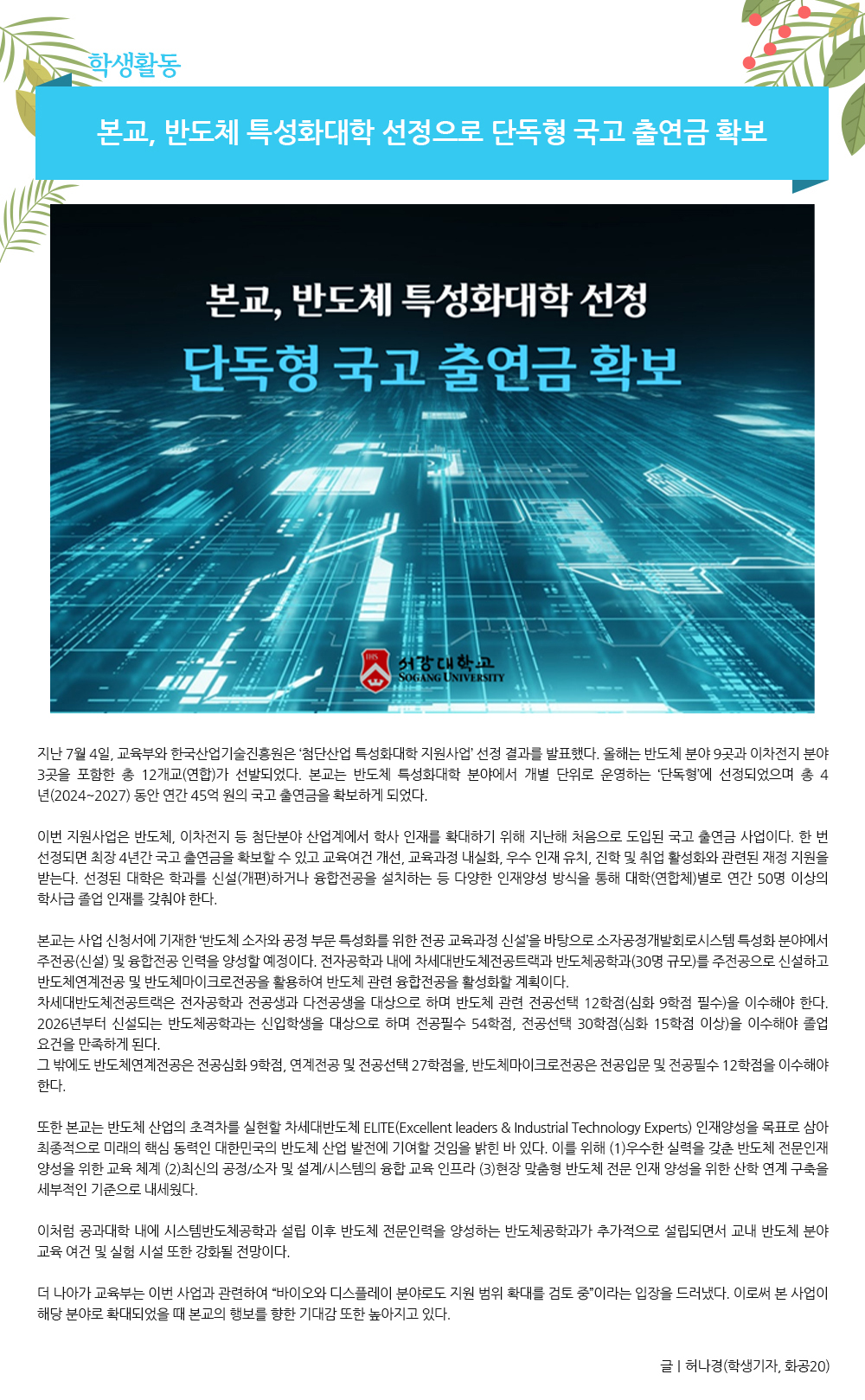 학생활동

본교, 반도체 특성화대학 선정으로 단독형 국고 출연금 확보

본교, 반도체 특성화대학 선정
단독형 국고 출연금 확보

서강대학교
SOGANG UNIVERSITY

지난 7월 4일, 교육부와 한국산업기술진흥원은 '첨단산업 특성화대학 지원사업' 선정 결과를 발표했다. 올해는 반도체 분야 9곳과 이차전지 분야 3곳을 포함한 총 12개교(연합)가 선발되었다. 본교는 반도체 특성화대학 분야에서 개별 단위로 운영하는 '단독형'에 선정되었으며 총 4년(2024~2027) 동안 연간 45억 원의 국고 출연금을 확보하게 되었다.

이번 지원사업은 반도체, 이차전지 등 첨단분야 산업계에서 학사 인재를 확대하기 위해 지난해 처음으로 도입된 국고 출연금 사업이다. 한 번 선정되면 최장 4년간 국고 출연금을 확보할 수 있고 교육여건 개선, 교육과정 내실화, 우수 인재 유치, 진학 및 취업 활성화와 관련된 재정 지원을 받는다. 선정된 대학은 학과를 신설(개편)하거나 융합전공을 설치하는 등 다양한 인재양성 방식을 통해 대학(연합체)별로 연간 50명 이상의 학사급 졸업 인재를 갖춰야 한다.

본교는 사업 신청서에 기재한 '반도체 소자와 공정 부문 특성화를 위한 전공 교육과정 신설'을 바탕으로 소자공정개발회로시스템 특성화 분야에서 주전공(신설) 및 융합전공 인력을 양성할 예정이다. 전자공학과 내에 차세대반도체전공트랙과 반도체공학과(30명 규모)를 주전공으로 신설하고 반도체연계전공 및 반도체마이크로전공을 활용하여 반도체 관련 융합전공을 활성화할 계획이다.
차세대반도체전공트랙은 전자공학과 전공생과 다전공생을 대상으로 하며 반도체 관련 전공선택 12학점(심화 9학점 필수)을 이수해야 한다. 2026년부터 신설되는 반도체공학과는 신입학생을 대상으로 하며 전공필수 54학점, 전공선택 30학점(심화 15학점 이상)을 이수해야 졸업 요건을 만족하게 된다.
그 밖에도 반도체연계전공은 전공심화 9학점, 연계전공 및 전공선택 27학점을, 반도체마이크로전공은 전공입문 및 전공필수 12학점을 이수해야 한다.

또한 본교는 반도체 산업의 초격차를 실현할 차세대반도체 ELITE(Excellent leaders & Industrial Technology Experts) 인재양성을 목표로 삼아 최종적으로 미래의 핵심 동력인 대한민국의 반도체 산업 발전에 기여할 것임을 밝힌 바 있다. 이를 위해 (1)우수한 실력을 갖춘 반도체 전문인재 양성을 위한 교육 체계 (2)최신의 공정/소자 및 설계/시스템의 융합 교육 인프라 (3)현장 맞춤형 반도체 전문 인재 양성을 위한 산학 연계 구축을 세부적인 기준으로 내세웠다.

이처럼 공과대학 내에 시스템반도체공학과 설립 이후 반도체 전문인력을 양성하는 반도체공학과가 추가적으로 설립되면서 교내 반도체 분야 교육 여건 및 실험 시설 또한 강화될 전망이다.

더 나아가 교육부는 이번 사업과 관련하여 "바이오와 디스플레이 분야로도 지원 범위 확대를 검토 중"이라는 입장을 드러냈다. 이로써 본 사업이 해당 분야로 확대되었을 때 본교의 행보를 향한 기대감 또한 높아지고 있다.

글 | 허나경(학생기자, 화공20)